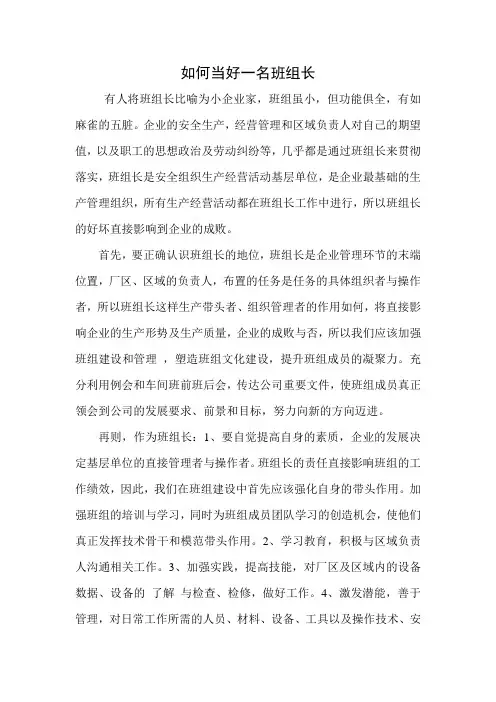 如何当好一名班组长

有人将班组长比喻为小企业家，班组虽小，但功能俱全，有如麻雀的五脏。企业的安全生产，经营管理和区域负责人对自己的期望值，以及职工的思想政治及劳动纠纷等，几乎都是通过班组长来贯彻落实，班组长是安全组织生产经营活动基层单位，是企业最基础的生产管理组织，所有生产经营活动都在班组长工作中进行，所以班组长的好坏直接影响到企业的成败。

首先，要正确认识班组长的地位，班组长是企业管理环节的末端位置，厂区、区域的负责人，布置的任务是任务的具体组织者与操作者，所以班组长这样生产带头者、组织管理者的作用如何，将直接影响企业的生产形势及生产质量，企业的成败与否，所以我们应该加强班组建设和管理 ，塑造班组文化建设，提升班组成员的凝聚力。充分利用例会和车间班前班后会，传达公司重要文件，使班组成员真正领会到公司的发展要求、前景和目标，努力向新的方向迈进。

再则，作为班组长：1、要自觉提高自身的素质，企业的发展决定基层单位的直接管理者与操作者。班组长的责任直接影响班组的工作绩效，因此，我们在班组建设中首先应该强化自身的带头作用。加强班组的培训与学习，同时为班组成员团队学习的创造机会，使他们真正发挥技术骨干和模范带头作用。2、学习教育，积极与区域负责人沟通相关工作。3、加强实践，提高技能，对厂区及区域内的设备数据、设备的 了解 与检查、检修，做好工作。4、激发潜能，善于管理，对日常工作所需的人员、材料、设备、工具以及操作技术、安